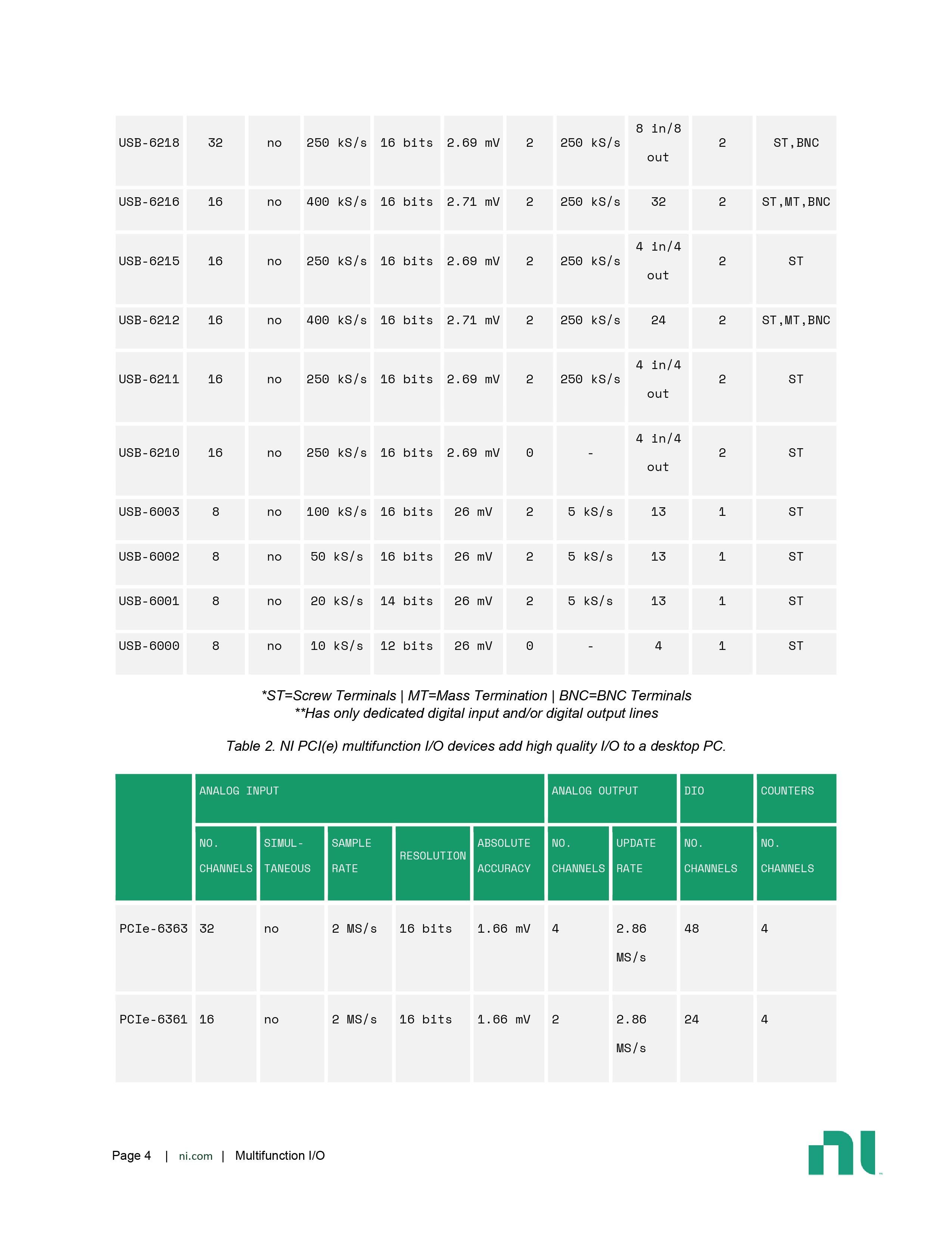 | USB-6218 | 32 | no | 250 kS/s | 16 bits | 2.69 mV | 2 | 250 kS/s | 8 in/8 out | 2 | ST,BNC |
|---|---|---|---|---|---|---|---|---|---|---|
| USB-6216 | 16 | no | 400 kS/s | 16 bits | 2.71 mV | 2 | 250 kS/s | 32 | 2 | ST,MT,BNC |
| USB-6215 | 16 | no | 250 kS/s | 16 bits | 2.69 mV | 2 | 250 kS/s | 4 in/4 out | 2 | ST |
| USB-6212 | 16 | no | 400 kS/s | 16 bits | 2.71 mV | 2 | 250 kS/s | 24 | 2 | ST,MT,BNC |
| USB-6211 | 16 | no | 250 kS/s | 16 bits | 2.69 mV | 2 | 250 kS/s | 4 in/4 out | 2 | ST |
| USB-6210 | 16 | no | 250 kS/s | 16 bits | 2.69 mV | 0 | - | 4 in/4 out | 2 | ST |
| USB-6003 | 8 | no | 100 kS/s | 16 bits | 26 mV | 2 | 5 kS/s | 13 | 1 | ST |
| USB-6002 | 8 | no | 50 kS/s | 16 bits | 26 mV | 2 | 5 kS/s | 13 | 1 | ST |
| USB-6001 | 8 | no | 20 kS/s | 14 bits | 26 mV | 2 | 5 kS/s | 13 | 1 | ST |
| USB-6000 | 8 | no | 10 kS/s | 12 bits | 26 mV | 0 | - | 4 | 1 | ST |

*ST=Screw Terminals | MT=Mass Termination | BNC=BNC Terminals
**Has only dedicated digital input and/or digital output lines

Table 2. NI PCI(e) multifunction I/O devices add high quality I/O to a desktop PC.

|  | ANALOG INPUT |  |  |  |  | ANALOG OUTPUT |  | DIO | COUNTERS |
|---|---|---|---|---|---|---|---|---|---|
|  | NO. CHANNELS | SIMUL-TANEOUS | SAMPLE RATE | RESOLUTION | ABSOLUTE ACCURACY | NO. CHANNELS | UPDATE RATE | NO. CHANNELS | NO. CHANNELS |
| PCIe-6363 | 32 | no | 2 MS/s | 16 bits | 1.66 mV | 4 | 2.86 MS/s | 48 | 4 |
| PCIe-6361 | 16 | no | 2 MS/s | 16 bits | 1.66 mV | 2 | 2.86 MS/s | 24 | 4 |

Page 4 | ni.com | Multifunction I/O